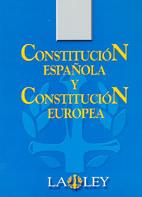 CONSTITUCIÓN
ESPAÑOLA
Y
CONSTITUCIÓN
EUROPEA

LA LEY